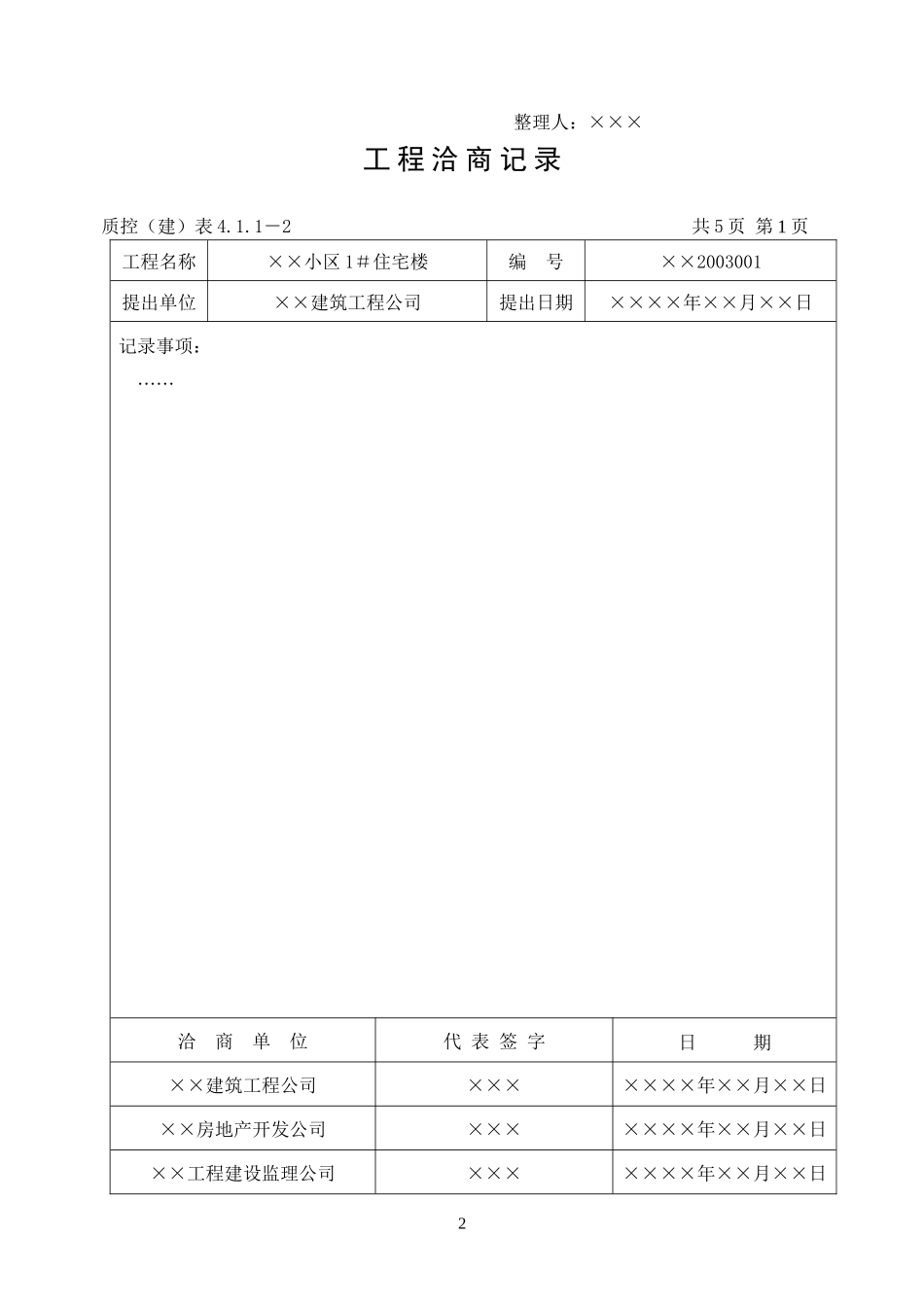 整理人：×××

工程洽商记录

质控（建）表4.1.1－2　　共5页 第1页

| 工程名称 | ××小区1＃住宅楼 | 编　号 | ××2003001 |
|---|---|---|---|
| 提出单位 | ××建筑工程公司 | 提出日期 | ××××年××月××日 |

记录事项：
……

| 洽 商 单 位 | 代 表 签 字 | 日　期 |
|---|---|---|
| ××建筑工程公司 | ××× | ××××年××月××日 |
| ××房地产开发公司 | ××× | ××××年××月××日 |
| ××工程建设监理公司 | ××× | ××××年××月××日 |

2